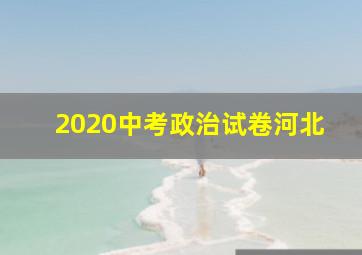 2020中考政治试卷河北